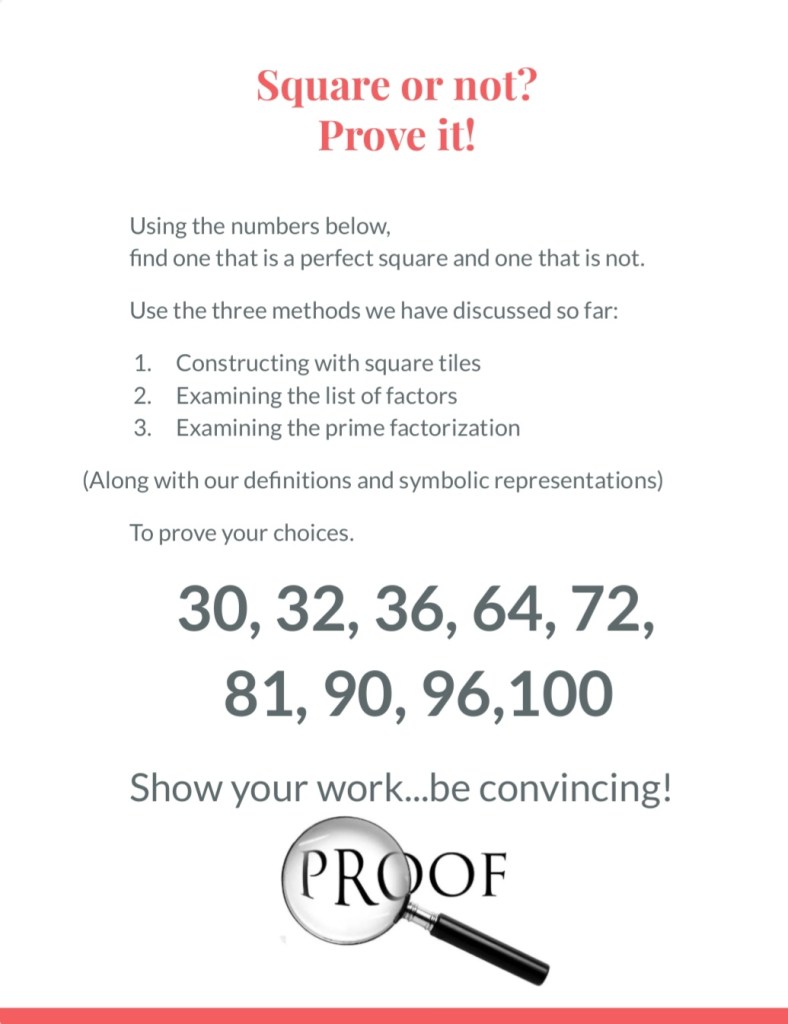 Square or not?
Prove it!

Using the numbers below,
find one that is a perfect square and one that is not.

Use the three methods we have discussed so far:

1. Constructing with square tiles
2. Examining the list of factors
3. Examining the prime factorization

(Along with our definitions and symbolic representations)

To prove your choices.

30, 32, 36, 64, 72,
81, 90, 96,100

Show your work...be convincing!

PROOF